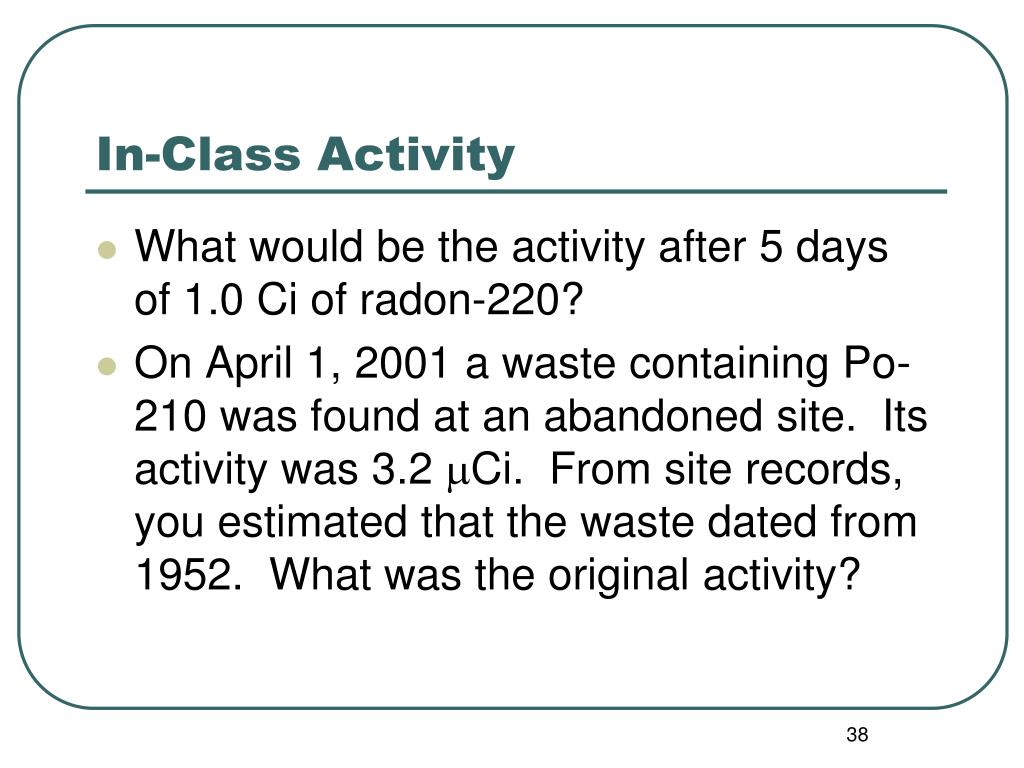 In-Class Activity

- What would be the activity after 5 days of 1.0 Ci of radon-220?
- On April 1, 2001 a waste containing Po-210 was found at an abandoned site. Its activity was 3.2 $\mu$Ci. From site records, you estimated that the waste dated from 1952. What was the original activity?

38